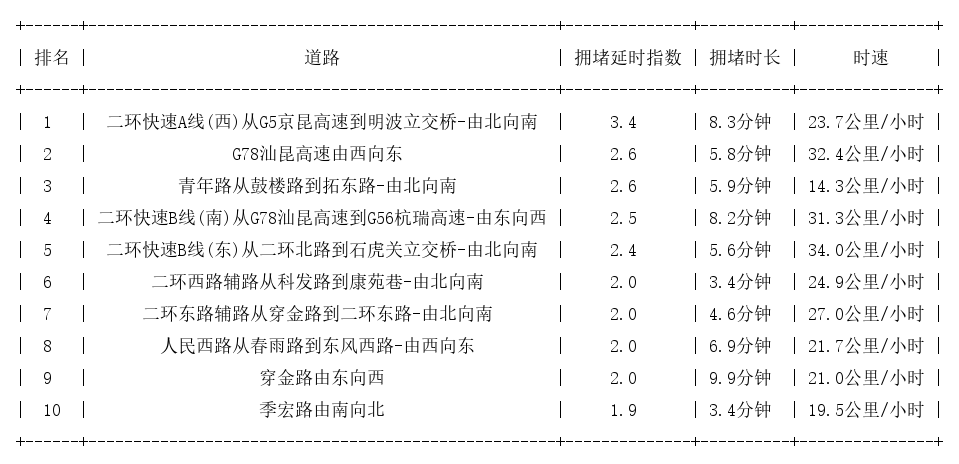 | 排名 | 道路 | 拥堵延时指数 | 拥堵时长 | 时速 |
|---|---|---|---|---|
| 1 | 二环快速A线(西)从G5京昆高速到明波立交桥-由北向南 | 3.4 | 8.3分钟 | 23.7公里/小时 |
| 2 | G78汕昆高速由西向东 | 2.6 | 5.8分钟 | 32.4公里/小时 |
| 3 | 青年路从鼓楼路到拓东路-由北向南 | 2.6 | 5.9分钟 | 14.3公里/小时 |
| 4 | 二环快速B线(南)从G78汕昆高速到G56杭瑞高速-由东向西 | 2.5 | 8.2分钟 | 31.3公里/小时 |
| 5 | 二环快速B线(东)从二环北路到石虎关立交桥-由北向南 | 2.4 | 5.6分钟 | 34.0公里/小时 |
| 6 | 二环西路辅路从科发路到康苑巷-由北向南 | 2.0 | 3.4分钟 | 24.9公里/小时 |
| 7 | 二环东路辅路从穿金路到二环东路-由北向南 | 2.0 | 4.6分钟 | 27.0公里/小时 |
| 8 | 人民西路从春雨路到东风西路-由西向东 | 2.0 | 6.9分钟 | 21.7公里/小时 |
| 9 | 穿金路由东向西 | 2.0 | 9.9分钟 | 21.0公里/小时 |
| 10 | 季宏路由南向北 | 1.9 | 3.4分钟 | 19.5公里/小时 |